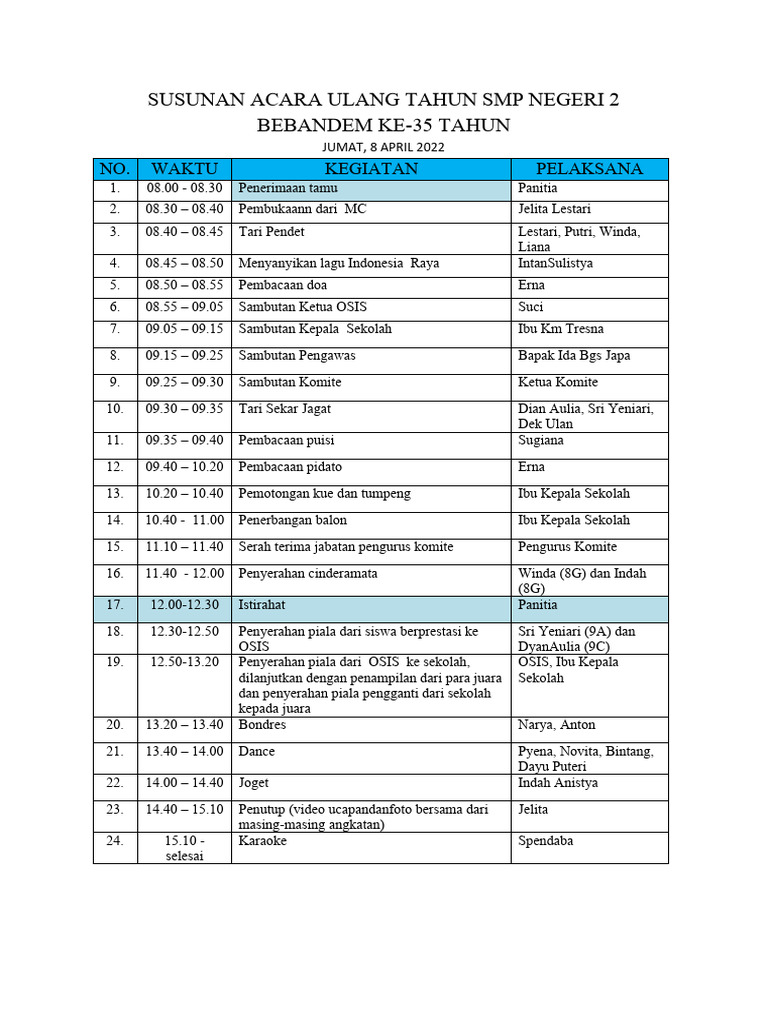 SUSUNAN ACARA ULANG TAHUN SMP NEGERI 2 BEBANDEM KE-35 TAHUN

JUMAT, 8 APRIL 2022

| NO. | WAKTU | KEGIATAN | PELAKSANA |
|---|---|---|---|
| 1. | 08.00 - 08.30 | Penerimaan tamu | Panitia |
| 2. | 08.30 – 08.40 | Pembukaann dari MC | Jelita Lestari |
| 3. | 08.40 – 08.45 | Tari Pendet | Lestari, Putri, Winda, Liana |
| 4. | 08.45 – 08.50 | Menyanyikan lagu Indonesia Raya | IntanSulistya |
| 5. | 08.50 – 08.55 | Pembacaan doa | Erna |
| 6. | 08.55 – 09.05 | Sambutan Ketua OSIS | Suci |
| 7. | 09.05 – 09.15 | Sambutan Kepala Sekolah | Ibu Km Tresna |
| 8. | 09.15 – 09.25 | Sambutan Pengawas | Bapak Ida Bgs Japa |
| 9. | 09.25 – 09.30 | Sambutan Komite | Ketua Komite |
| 10. | 09.30 – 09.35 | Tari Sekar Jagat | Dian Aulia, Sri Yeniari, Dek Ulan |
| 11. | 09.35 – 09.40 | Pembacaan puisi | Sugiana |
| 12. | 09.40 – 10.20 | Pembacaan pidato | Erna |
| 13. | 10.20 – 10.40 | Pemotongan kue dan tumpeng | Ibu Kepala Sekolah |
| 14. | 10.40 - 11.00 | Penerbangan balon | Ibu Kepala Sekolah |
| 15. | 11.10 – 11.40 | Serah terima jabatan pengurus komite | Pengurus Komite |
| 16. | 11.40 - 12.00 | Penyerahan cinderamata | Winda (8G) dan Indah (8G) |
| 17. | 12.00-12.30 | Istirahat | Panitia |
| 18. | 12.30-12.50 | Penyerahan piala dari siswa berprestasi ke OSIS | Sri Yeniari (9A) dan DyanAulia (9C) |
| 19. | 12.50-13.20 | Penyerahan piala dari OSIS ke sekolah, dilanjutkan dengan penampilan dari para juara dan penyerahan piala pengganti dari sekolah kepada juara | OSIS, Ibu Kepala Sekolah |
| 20. | 13.20 – 13.40 | Bondres | Narya, Anton |
| 21. | 13.40 – 14.00 | Dance | Pyena, Novita, Bintang, Dayu Puteri |
| 22. | 14.00 – 14.40 | Joget | Indah Anistya |
| 23. | 14.40 – 15.10 | Penutup (video ucapandanfoto bersama dari masing-masing angkatan) | Jelita |
| 24. | 15.10 - selesai | Karaoke | Spendaba |